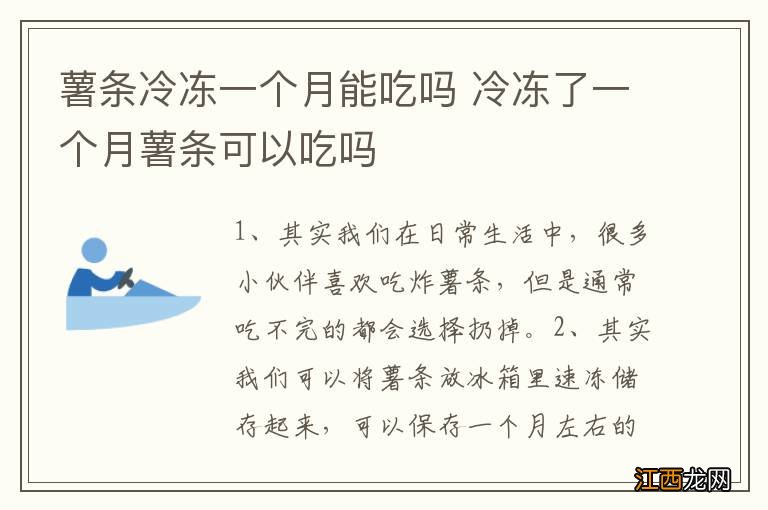 薯条冷冻一个月能吃吗 冷冻了一个月薯条可以吃吗

1、其实我们在日常生活中，很多小伙伴喜欢吃炸薯条，但是通常吃不完的都会选择扔掉。2、其实我们可以将薯条放冰箱里速冻储存起来，可以保存一个月左右的

江西龙网